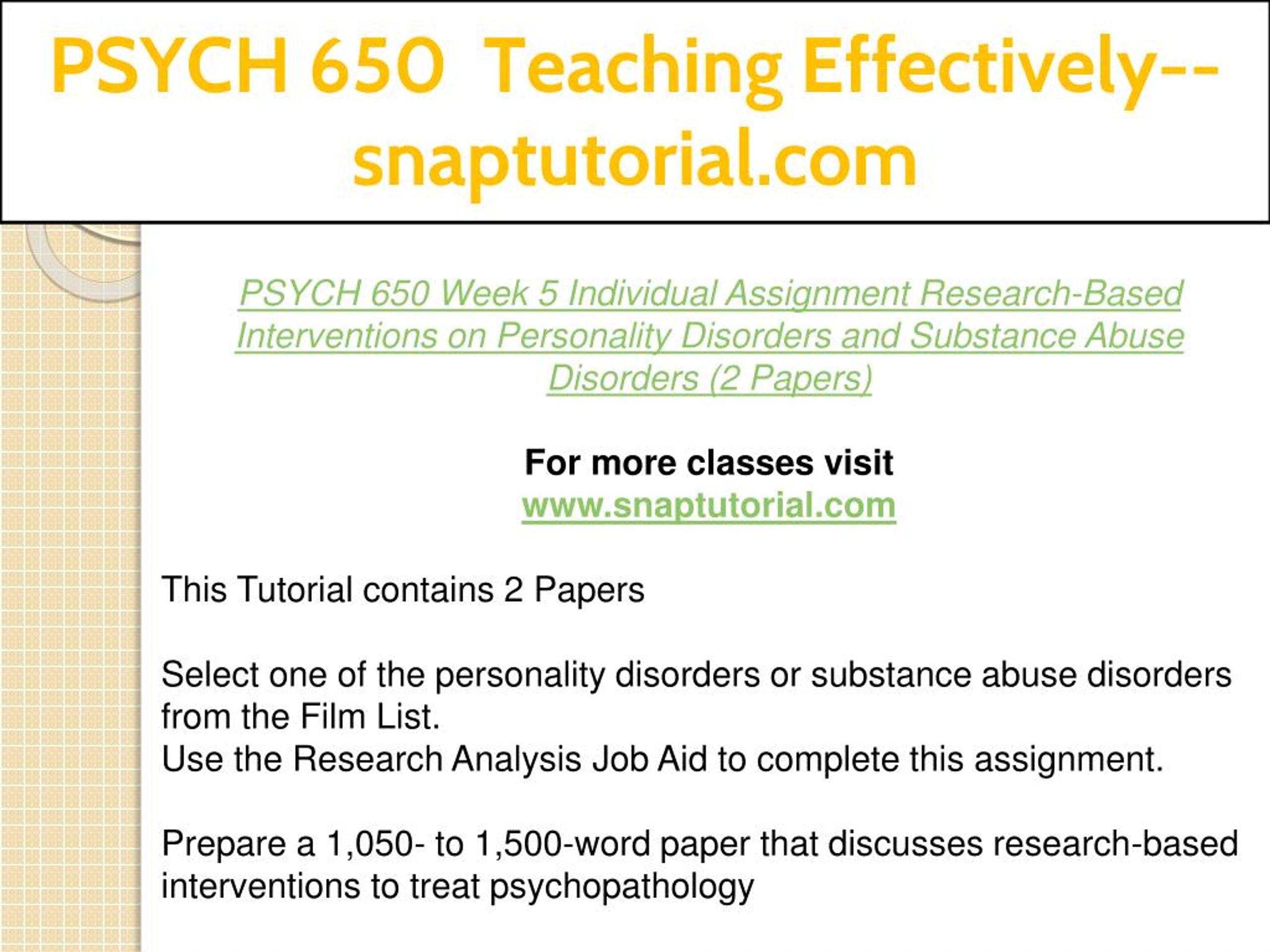 PSYCH 650  Teaching Effectively--snaptutorial.com

PSYCH 650 Week 5 Individual Assignment Research-Based Interventions on Personality Disorders and Substance Abuse Disorders (2 Papers)

For more classes visit
www.snaptutorial.com

This Tutorial contains 2 Papers

Select one of the personality disorders or substance abuse disorders from the Film List.
Use the Research Analysis Job Aid to complete this assignment.

Prepare a 1,050- to 1,500-word paper that discusses research-based interventions to treat psychopathology